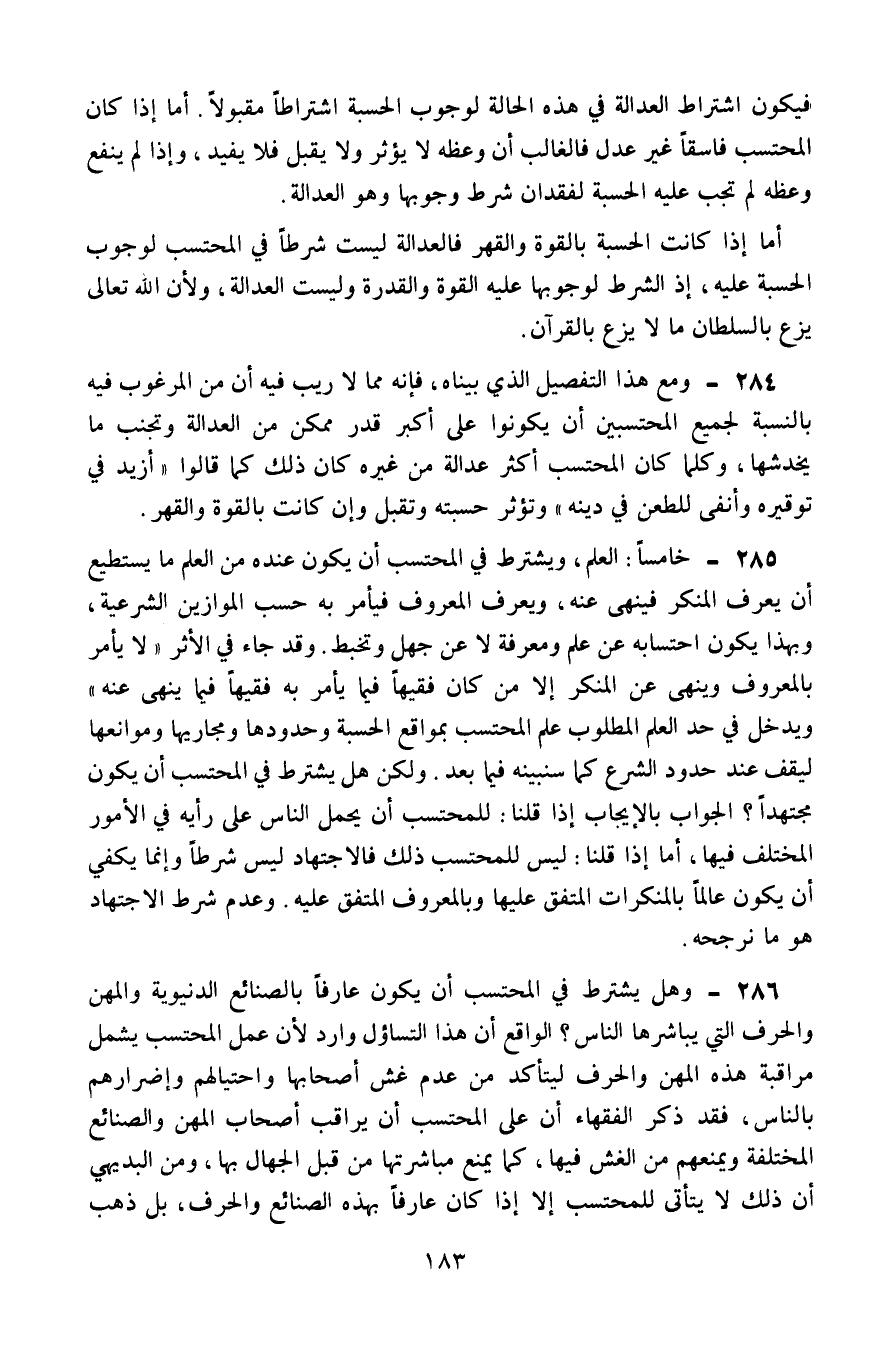 فيكون اشتراط العدالة في هذه الحالة لوجوب الحسبة اشتراطاً مقبولاً. أما إذا كان المحتسب فاسقاً غير عدل فالغالب أن وعظه لا يؤثر ولا يقبل فلا يفيد، وإذا لم ينفع وعظه لم تجب عليه الحسبة لفقدان شرط وجوبها وهو العدالة.

أما إذا كانت الحسبة بالقوة والقهر فالعدالة ليست شرطاً في المحتسب لوجوب الحسبة عليه، إذ الشرط لوجوبها عليه القوة والقدرة وليست العدالة، ولأن الله تعالى يزع بالسلطان ما لا يزع بالقرآن.

٢٨٤ - ومع هذا التفصيل الذي بيناه، فإنه مما لا ريب فيه أن من المرغوب فيه بالنسبة لجميع المحتسبين أن يكونوا على أكبر قدر ممكن من العدالة وتجنب ما يخدشها، وكلما كان المحتسب أكثر عدالة من غيره كان ذلك كما قالوا «أزيد في توقيره وأنفى للطعن في دينه» وتؤثر حسبته وتقبل وإن كانت بالقوة والقهر.

٢٨٥ - خامساً: العلم، ويشترط في المحتسب أن يكون عنده من العلم ما يستطيع أن يعرف المنكر فينهى عنه، ويعرف المعروف فيأمر به حسب الموازين الشرعية، وبهذا يكون احتسابه عن علم ومعرفة لا عن جهل وتخبط. وقد جاء في الأثر «لا يأمر بالمعروف وينهى عن المنكر إلا من كان فقيهاً فيما يأمر به فقيهاً فيما ينهى عنه» ويدخل في حد العلم المطلوب علم المحتسب بمواقع الحسبة وحدودها ومجاريها وموانعها ليقف عند حدود الشرع كما سنبينه فيما بعد. ولكن هل يشترط في المحتسب أن يكون مجتهداً؟ الجواب بالإيجاب إذا قلنا: للمحتسب أن يحمل الناس على رأيه في الأمور المختلف فيها، أما إذا قلنا: ليس للمحتسب ذلك فالاجتهاد ليس شرطاً وإنما يكفي أن يكون عالماً بالمنكرات المتفق عليها وبالمعروف المتفق عليه. وعدم شرط الاجتهاد هو ما نرجحه.

٢٨٦ - وهل يشترط في المحتسب أن يكون عارفاً بالصنائع الدنيوية والمهن والحرف التي يباشرها الناس؟ الواقع أن هذا التساؤل وارد لأن عمل المحتسب يشمل مراقبة هذه المهن والحرف ليتأكد من عدم غش أصحابها واحتيالهم وإضرارهم بالناس، فقد ذكر الفقهاء أن على المحتسب أن يراقب أصحاب المهن والصنائع المختلفة ويمنعهم من الغش فيها، كما يمنع مباشرتها من قبل الجهال بها، ومن البديهي أن ذلك لا يتأتى للمحتسب إلا إذا كان عارفاً بهذه الصنائع والحرف، بل ذهب

١٨٣